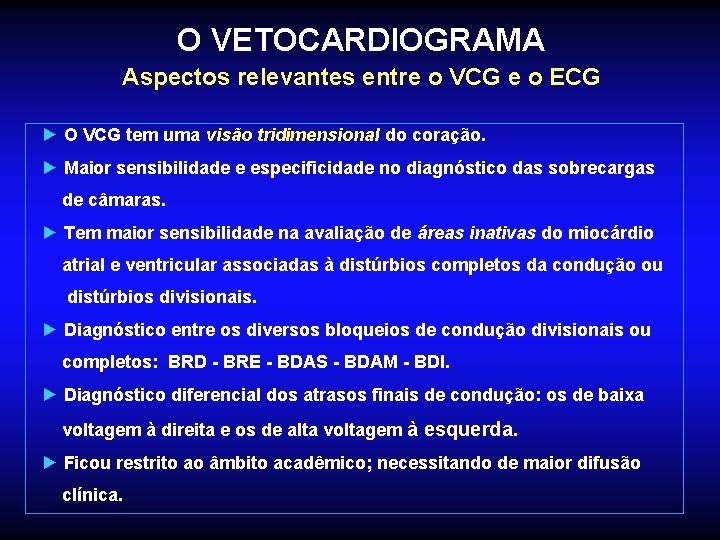 O VETOCARDIOGRAMA

Aspectos relevantes entre o VCG e o ECG

► O VCG tem uma visão tridimensional do coração.

► Maior sensibilidade e especificidade no diagnóstico das sobrecargas de câmaras.

► Tem maior sensibilidade na avaliação de áreas inativas do miocárdio atrial e ventricular associadas à distúrbios completos da condução ou distúrbios divisionais.

► Diagnóstico entre os diversos bloqueios de condução divisionais ou completos: BRD - BRE - BDAS - BDAM - BDI.

► Diagnóstico diferencial dos atrasos finais de condução: os de baixa voltagem à direita e os de alta voltagem à esquerda.

► Ficou restrito ao âmbito acadêmico; necessitando de maior difusão clínica.